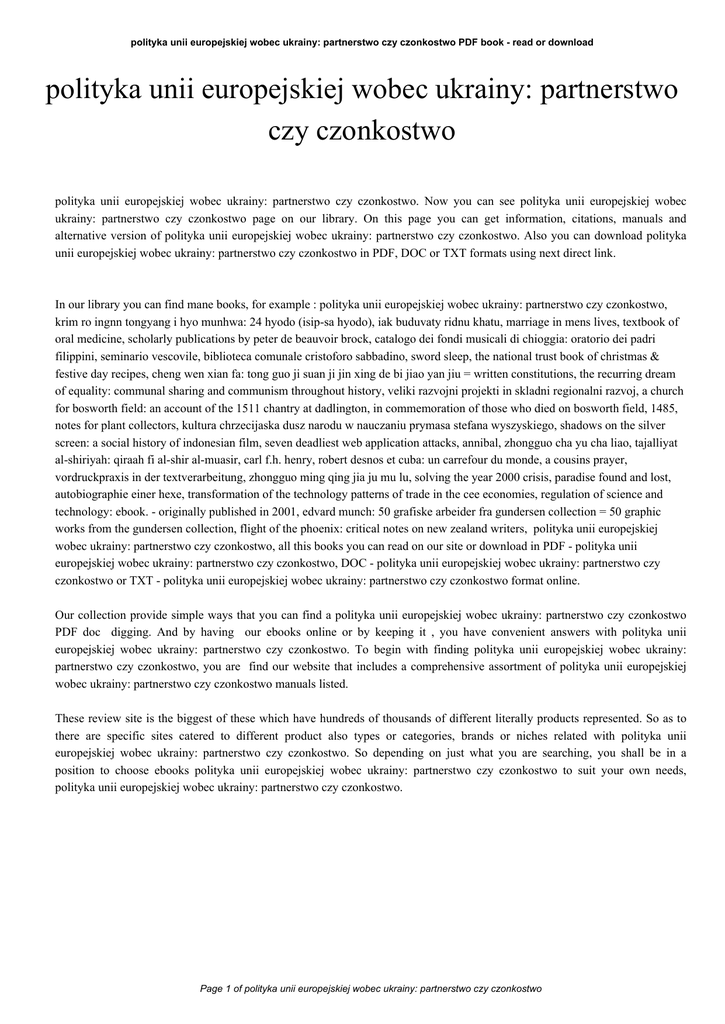 polityka unii europejskiej wobec ukrainy: partnerstwo czy czonkostwo PDF book - read or download

polityka unii europejskiej wobec ukrainy: partnerstwo czy czonkostwo

polityka unii europejskiej wobec ukrainy: partnerstwo czy czonkostwo. Now you can see polityka unii europejskiej wobec ukrainy: partnerstwo czy czonkostwo page on our library. On this page you can get information, citations, manuals and alternative version of polityka unii europejskiej wobec ukrainy: partnerstwo czy czonkostwo. Also you can download polityka unii europejskiej wobec ukrainy: partnerstwo czy czonkostwo in PDF, DOC or TXT formats using next direct link.

In our library you can find mane books, for example : polityka unii europejskiej wobec ukrainy: partnerstwo czy czonkostwo, krim ro ingnn tongyang i hyo munhwa: 24 hyodo (isip-sa hyodo), iak buduvaty ridnu khatu, marriage in mens lives, textbook of oral medicine, scholarly publications by peter de beauvoir brock, catalogo dei fondi musicali di chioggia: oratorio dei padri filippini, seminario vescovile, biblioteca comunale cristoforo sabbadino, sword sleep, the national trust book of christmas & festive day recipes, cheng wen xian fa: tong guo ji suan ji jin xing de bi jiao yan jiu = written constitutions, the recurring dream of equality: communal sharing and communism throughout history, veliki razvojni projekti in skladni regionalni razvoj, a church for bosworth field: an account of the 1511 chantry at dadlington, in commemoration of those who died on bosworth field, 1485, notes for plant collectors, kultura chrzecijaska dusz narodu w nauczaniu prymasa stefana wyszyskiego, shadows on the silver screen: a social history of indonesian film, seven deadliest web application attacks, annibal, zhongguo cha yu cha liao, tajalliyat al-shiriyah: qiraah fi al-shir al-muasir, carl f.h. henry, robert desnos et cuba: un carrefour du monde, a cousins prayer, vordruckpraxis in der textverarbeitung, zhongguo ming qing jia ju mu lu, solving the year 2000 crisis, paradise found and lost, autobiographie einer hexe, transformation of the technology patterns of trade in the cee economies, regulation of science and technology: ebook. - originally published in 2001, edvard munch: 50 grafiske arbeider fra gundersen collection = 50 graphic works from the gundersen collection, flight of the phoenix: critical notes on new zealand writers, polityka unii europejskiej wobec ukrainy: partnerstwo czy czonkostwo, all this books you can read on our site or download in PDF - polityka unii europejskiej wobec ukrainy: partnerstwo czy czonkostwo, DOC - polityka unii europejskiej wobec ukrainy: partnerstwo czy czonkostwo or TXT - polityka unii europejskiej wobec ukrainy: partnerstwo czy czonkostwo format online.

Our collection provide simple ways that you can find a polityka unii europejskiej wobec ukrainy: partnerstwo czy czonkostwo PDF doc digging. And by having our ebooks online or by keeping it , you have convenient answers with polityka unii europejskiej wobec ukrainy: partnerstwo czy czonkostwo. To begin with finding polityka unii europejskiej wobec ukrainy: partnerstwo czy czonkostwo, you are find our website that includes a comprehensive assortment of polityka unii europejskiej wobec ukrainy: partnerstwo czy czonkostwo manuals listed.

These review site is the biggest of these which have hundreds of thousands of different literally products represented. So as to there are specific sites catered to different product also types or categories, brands or niches related with polityka unii europejskiej wobec ukrainy: partnerstwo czy czonkostwo. So depending on just what you are searching, you shall be in a position to choose ebooks polityka unii europejskiej wobec ukrainy: partnerstwo czy czonkostwo to suit your own needs, polityka unii europejskiej wobec ukrainy: partnerstwo czy czonkostwo.

Page 1 of polityka unii europejskiej wobec ukrainy: partnerstwo czy czonkostwo